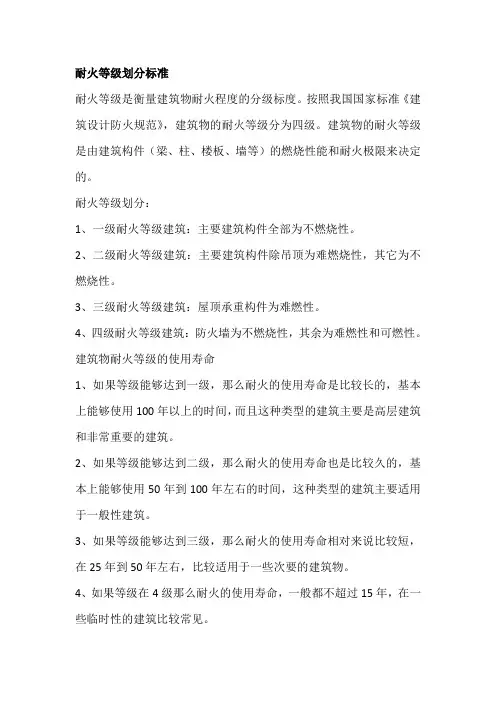 耐火等级划分标准

耐火等级是衡量建筑物耐火程度的分级标度。按照我国国家标准《建筑设计防火规范》，建筑物的耐火等级分为四级。建筑物的耐火等级是由建筑构件（梁、柱、楼板、墙等）的燃烧性能和耐火极限来决定的。

耐火等级划分：

1、一级耐火等级建筑：主要建筑构件全部为不燃烧性。

2、二级耐火等级建筑：主要建筑构件除吊顶为难燃烧性，其它为不燃烧性。

3、三级耐火等级建筑：屋顶承重构件为难燃性。

4、四级耐火等级建筑：防火墙为不燃烧性，其余为难燃性和可燃性。

建筑物耐火等级的使用寿命

1、如果等级能够达到一级，那么耐火的使用寿命是比较长的，基本上能够使用 100 年以上的时间，而且这种类型的建筑主要是高层建筑和非常重要的建筑。

2、如果等级能够达到二级，那么耐火的使用寿命也是比较久的，基本上能够使用 50 年到 100 年左右的时间，这种类型的建筑主要适用于一般性建筑。

3、如果等级能够达到三级，那么耐火的使用寿命相对来说比较短，在 25 年到 50 年左右，比较适用于一些次要的建筑物。

4、如果等级在 4 级那么耐火的使用寿命，一般都不超过 15 年，在一些临时性的建筑比较常见。